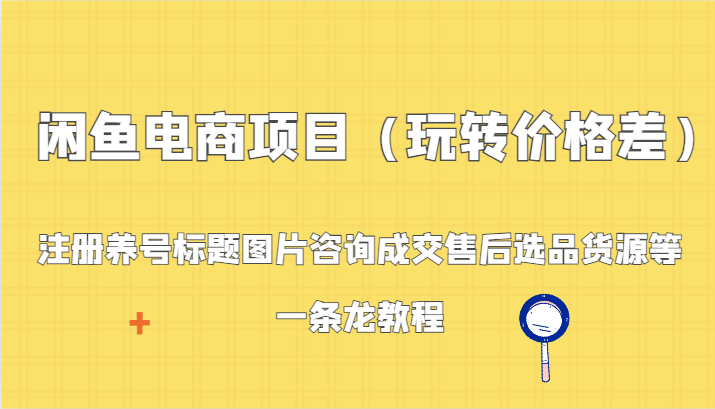 闲鱼电商项目（玩转价格差）

注册养号标题图片咨询成交售后选品货源等

一条龙教程